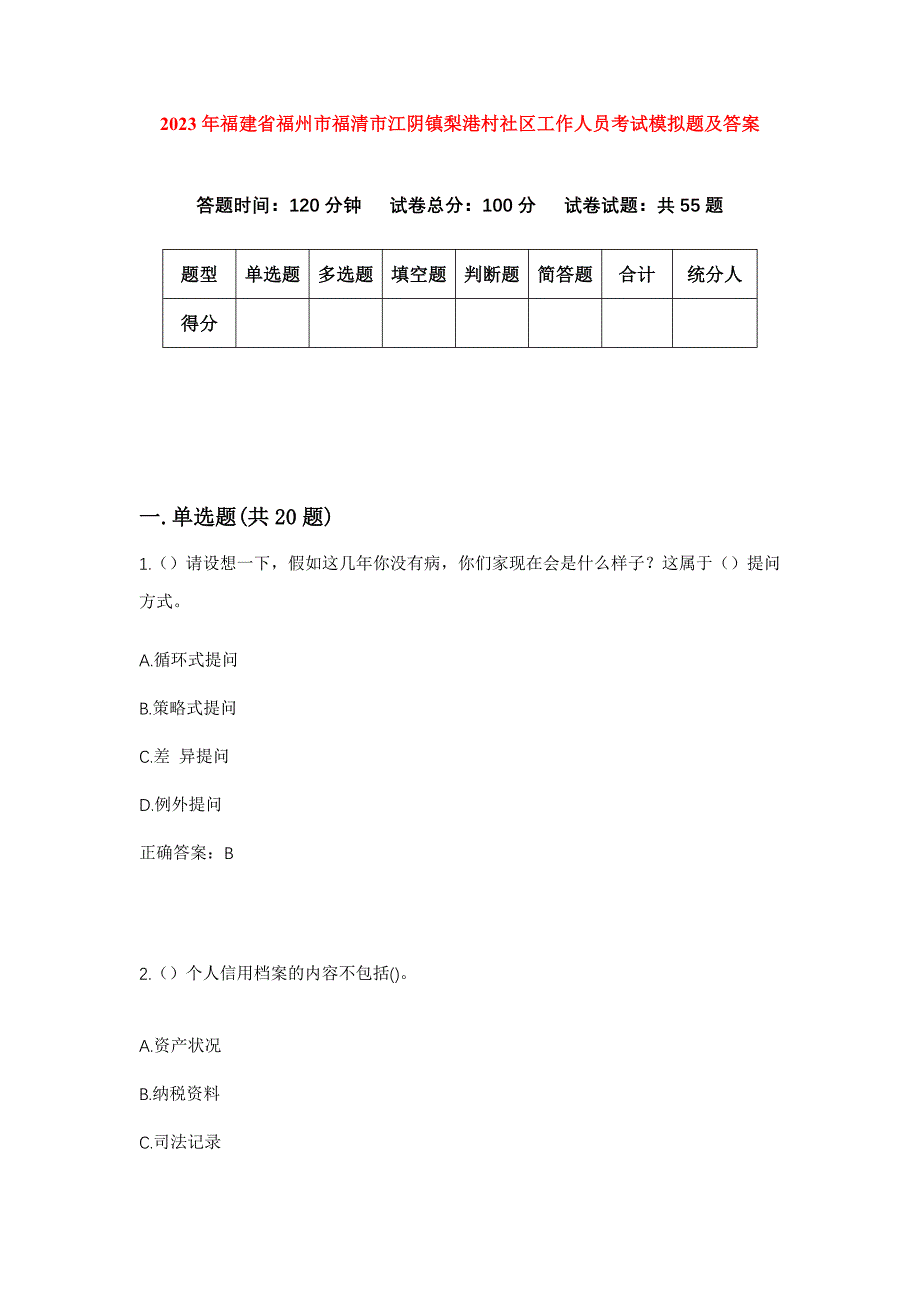 2023年福建省福州市福清市江阴镇梨港村社区工作人员考试模拟题及答案

答题时间：120分钟　试卷总分：100分　试卷试题：共55题

| 题型 | 单选题 | 多选题 | 填空题 | 判断题 | 简答题 | 合计 | 统分人 |
|---|---|---|---|---|---|---|---|
| 得分 | | | | | | | |

一.单选题(共20题)

1.（）请设想一下，假如这几年你没有病，你们家现在会是什么样子？这属于（）提问方式。

A.循环式提问

B.策略式提问

C.差 异提问

D.例外提问

正确答案：B

2.（）个人信用档案的内容不包括()。

A.资产状况

B.纳税资料

C.司法记录